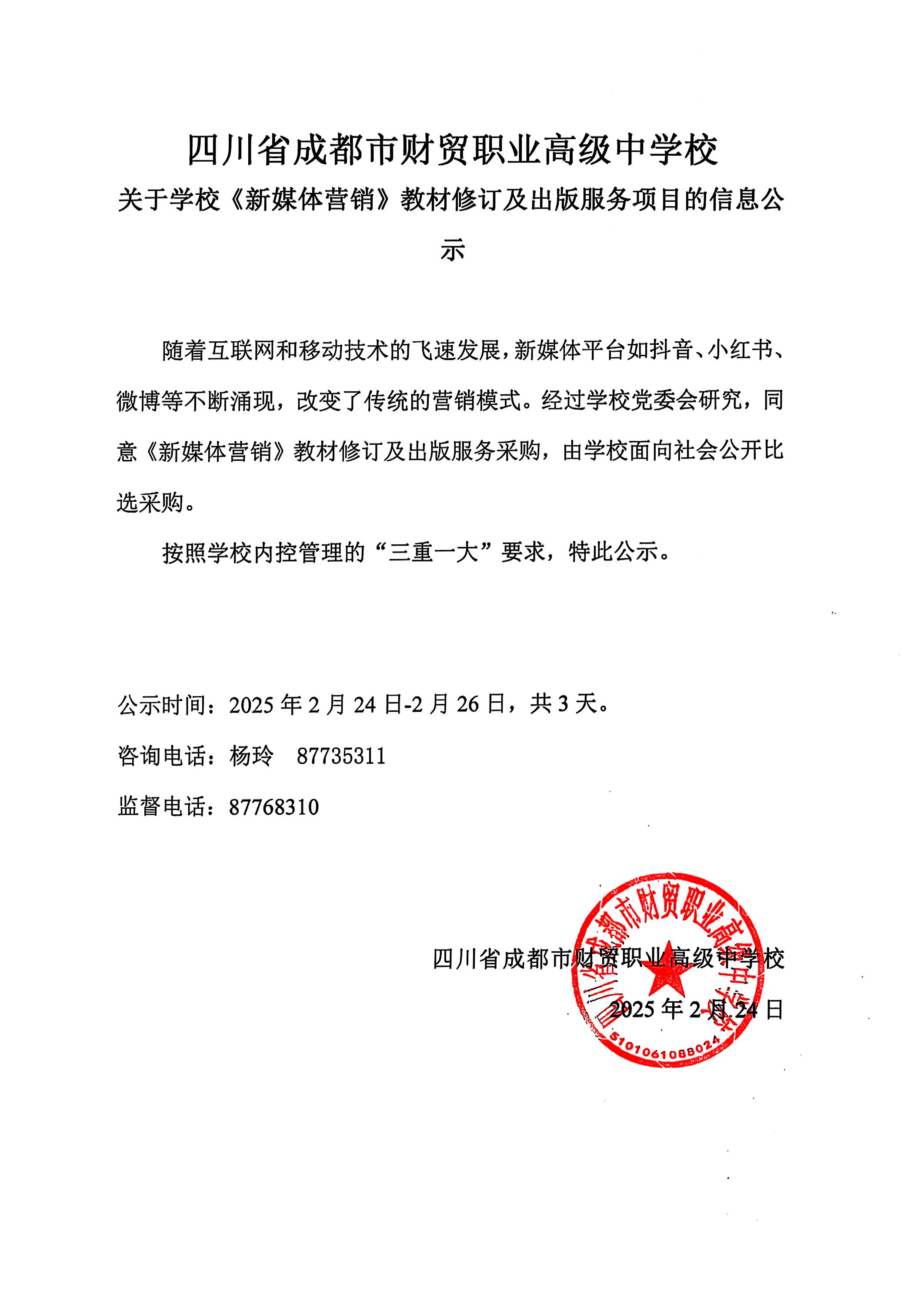 四川省成都市财贸职业高级中学校

关于学校《新媒体营销》教材修订及出版服务项目的信息公示

随着互联网和移动技术的飞速发展，新媒体平台如抖音、小红书、微博等不断涌现，改变了传统的营销模式。经过学校党委会研究，同意《新媒体营销》教材修订及出版服务采购，由学校面向社会公开比选采购。

按照学校内控管理的“三重一大”要求，特此公示。

公示时间：2025 年 2 月 24 日-2 月 26 日，共 3 天。

咨询电话：杨玲　87735311

监督电话：87768310

四川省成都市财贸职业高级中学校

2025 年 2 月 24 日

四川省成都市财贸职业高级中学校

5101061088024